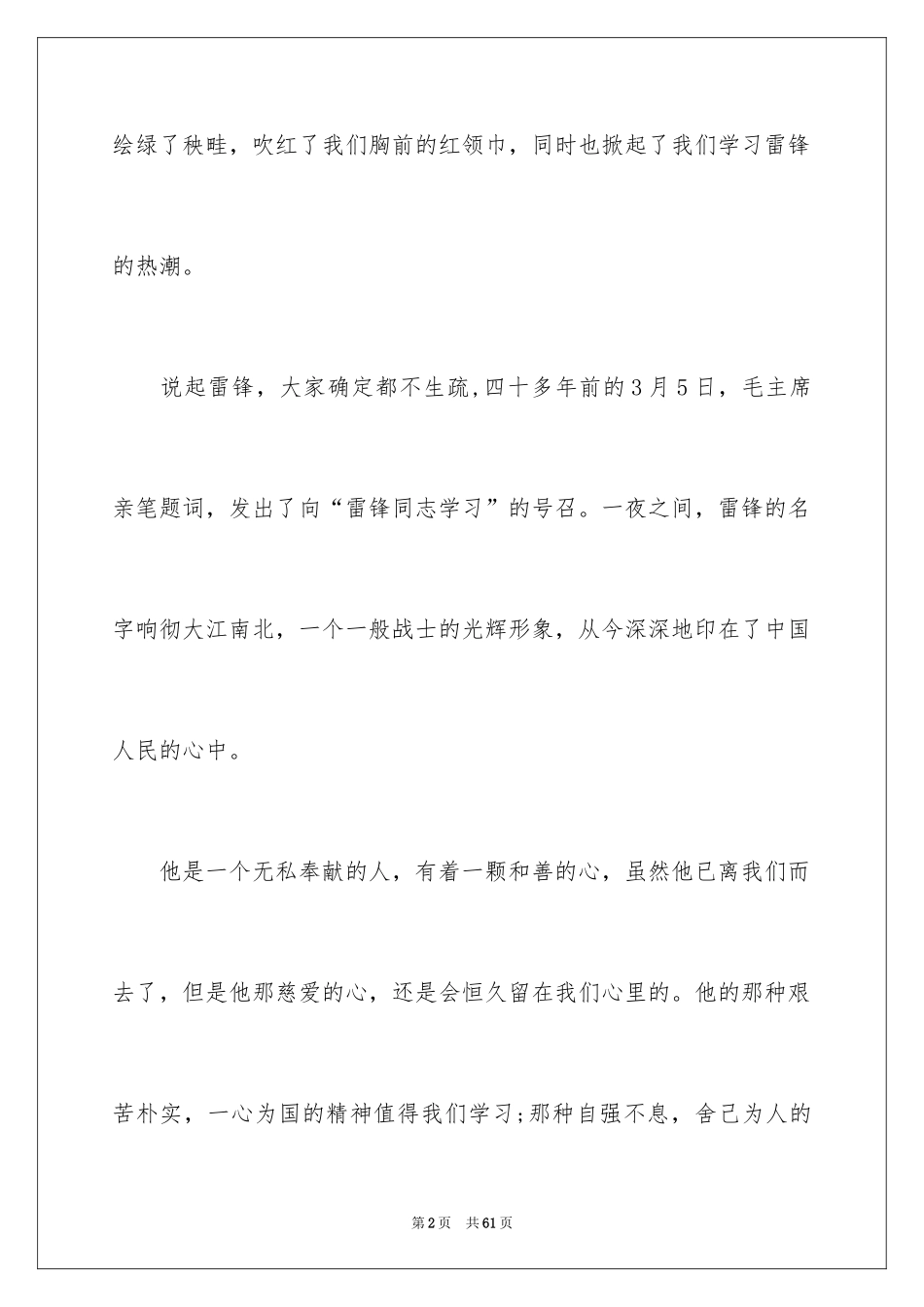 绘绿了秧畦，吹红了我们胸前的红领巾，同时也掀起了我们学习雷锋的热潮。

说起雷锋，大家确定都不生疏,四十多年前的3月5日，毛主席亲笔题词，发出了向“雷锋同志学习”的号召。一夜之间，雷锋的名字响彻大江南北，一个一般战士的光辉形象，从今深深地印在了中国人民的心中。

他是一个无私奉献的人，有着一颗和善的心，虽然他已离我们而去了，但是他那慈爱的心，还是会恒久留在我们心里的。他的那种艰苦朴实，一心为国的精神值得我们学习;那种自强不息，舍己为人的

第2页　共61页